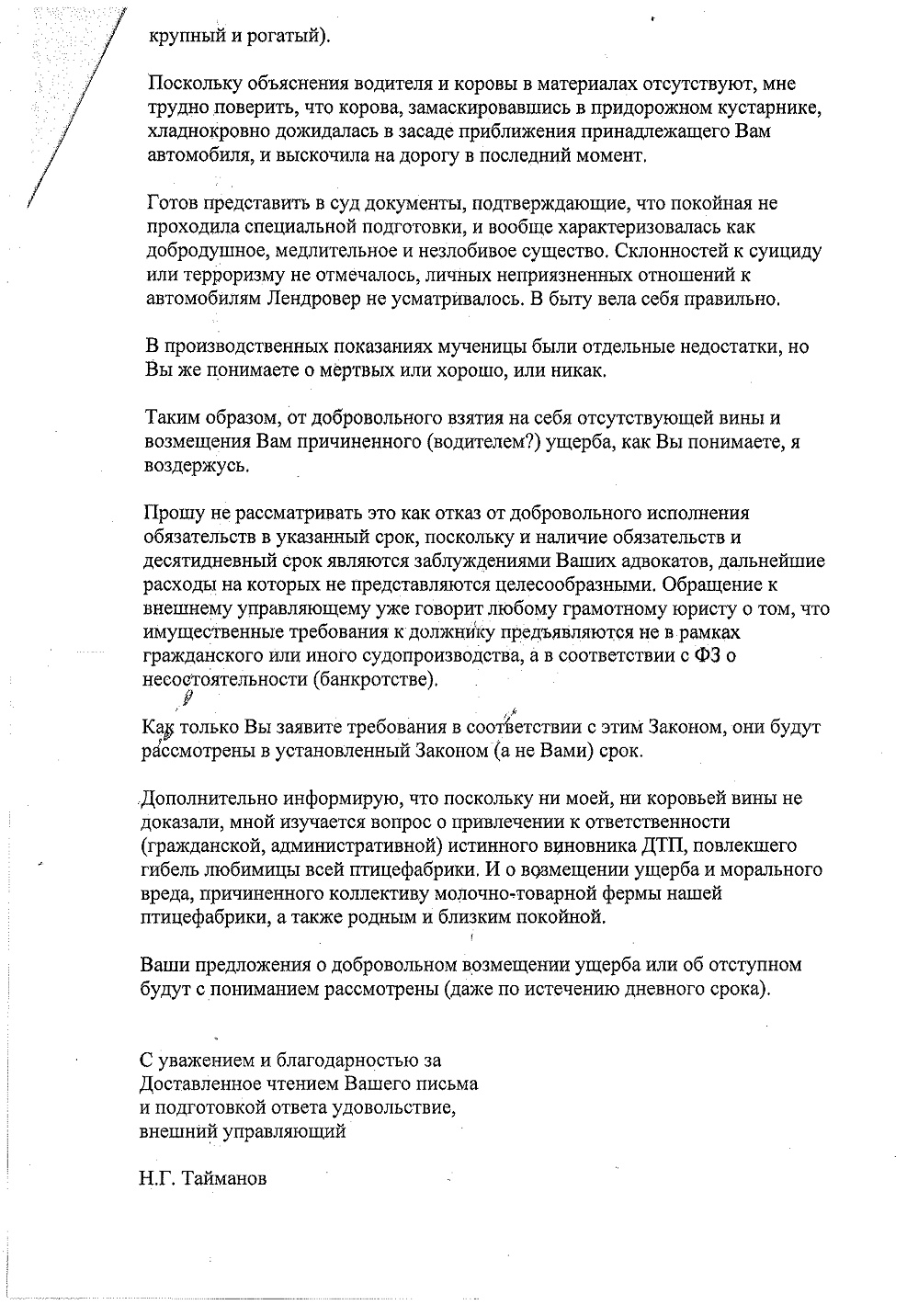 крупный и рогатый).

Поскольку объяснения водителя и коровы в материалах отсутствуют, мне трудно поверить, что корова, замаскировавшись в придорожном кустарнике, хладнокровно дожидалась в засаде приближения принадлежащего Вам автомобиля, и выскочила на дорогу в последний момент.

Готов представить в суд документы, подтверждающие, что покойная не проходила специальной подготовки, и вообще характеризовалась как добродушное, медлительное и незлобивое существо. Склонностей к суициду или терроризму не отмечалось, личных неприязненных отношений к автомобилям Лендровер не усматривалось. В быту вела себя правильно.

В производственных показаниях мученицы были отдельные недостатки, но Вы же понимаете о мертвых или хорошо, или никак.

Таким образом, от добровольного взятия на себя отсутствующей вины и возмещения Вам причиненного (водителем?) ущерба, как Вы понимаете, я воздержусь.

Прошу не рассматривать это как отказ от добровольного исполнения обязательств в указанный срок, поскольку и наличие обязательств и десятидневный срок являются заблуждениями Ваших адвокатов, дальнейшие расходы на которых не представляются целесообразными. Обращение к внешнему управляющему уже говорит любому грамотному юристу о том, что имущественные требования к должнику предъявляются не в рамках гражданского или иного судопроизводства, а в соответствии с ФЗ о несостоятельности (банкротстве).

Как только Вы заявите требования в соответствии с этим Законом, они будут рассмотрены в установленный Законом (а не Вами) срок.

Дополнительно информирую, что поскольку ни моей, ни коровьей вины не доказали, мной изучается вопрос о привлечении к ответственности (гражданской, административной) истинного виновника ДТП, повлекшего гибель любимицы всей птицефабрики. И о возмещении ущерба и морального вреда, причиненного коллективу молочно-товарной фермы нашей птицефабрики, а также родным и близким покойной.

Ваши предложения о добровольном возмещении ущерба или об отступном будут с пониманием рассмотрены (даже по истечению дневного срока).

С уважением и благодарностью за
Доставленное чтением Вашего письма
и подготовкой ответа удовольствие,
внешний управляющий

Н.Г. Тайманов